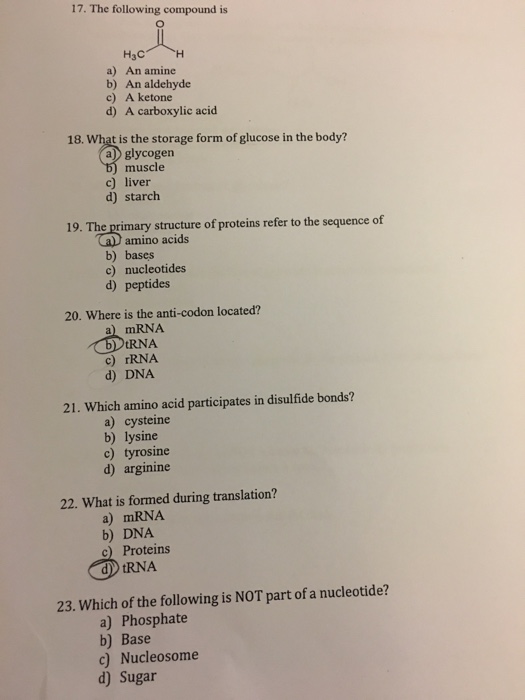 17. The following compound is

O

$H_3C$ H

a) An amine
b) An aldehyde
c) A ketone
d) A carboxylic acid

18. What is the storage form of glucose in the body?
a) glycogen
b) muscle
c) liver
d) starch

19. The primary structure of proteins refer to the sequence of
a) amino acids
b) bases
c) nucleotides
d) peptides

20. Where is the anti-codon located?
a) mRNA
b) tRNA
c) rRNA
d) DNA

21. Which amino acid participates in disulfide bonds?
a) cysteine
b) lysine
c) tyrosine
d) arginine

22. What is formed during translation?
a) mRNA
b) DNA
c) Proteins
d) tRNA

23. Which of the following is NOT part of a nucleotide?
a) Phosphate
b) Base
c) Nucleosome
d) Sugar